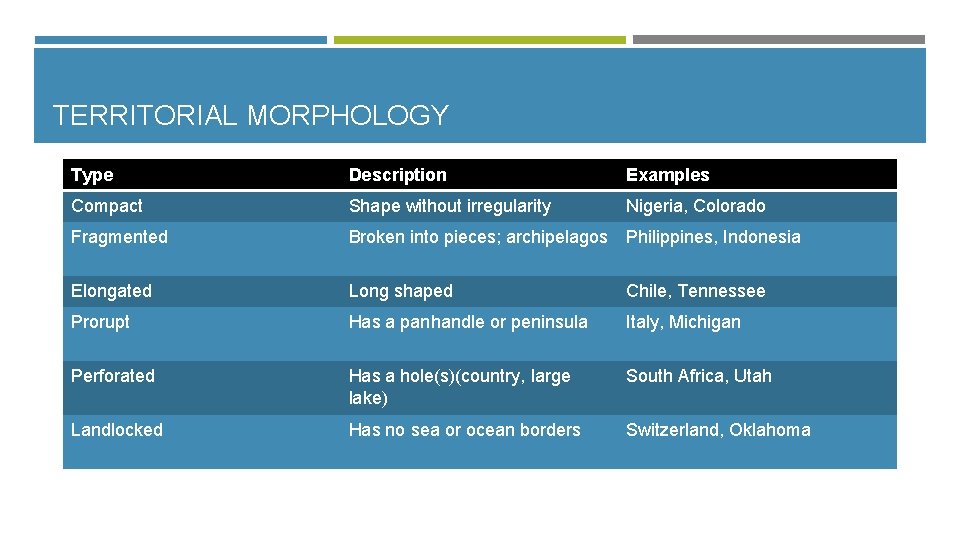 TERRITORIAL MORPHOLOGY

| Type | Description | Examples |
|---|---|---|
| Compact | Shape without irregularity | Nigeria, Colorado |
| Fragmented | Broken into pieces; archipelagos | Philippines, Indonesia |
| Elongated | Long shaped | Chile, Tennessee |
| Prorupt | Has a panhandle or peninsula | Italy, Michigan |
| Perforated | Has a hole(s)(country, large lake) | South Africa, Utah |
| Landlocked | Has no sea or ocean borders | Switzerland, Oklahoma |